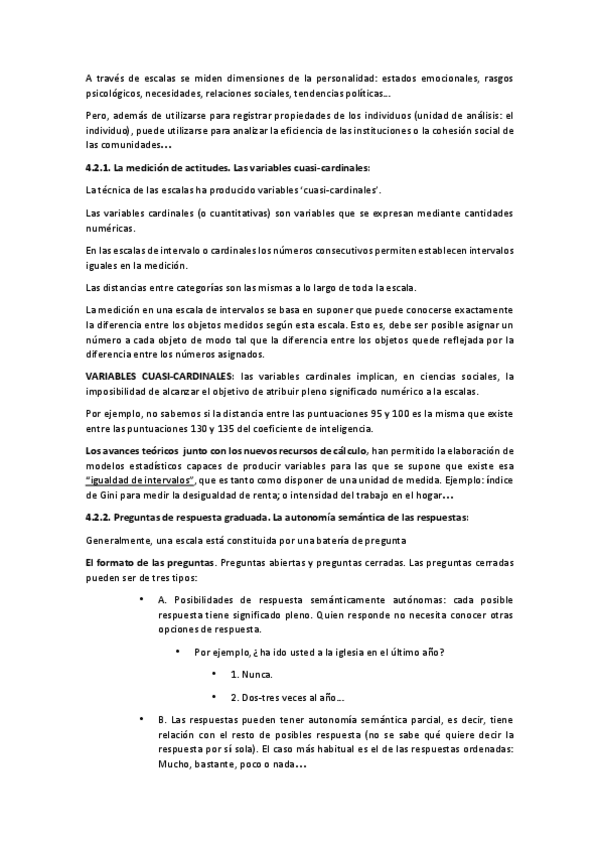 A través de escalas se miden dimensiones de la personalidad: estados emocionales, rasgos psicológicos, necesidades, relaciones sociales, tendencias políticas…

Pero, además de utilizarse para registrar propiedades de los individuos (unidad de análisis: el individuo), puede utilizarse para analizar la eficiencia de las instituciones o la cohesión social de las comunidades…

4.2.1. La medición de actitudes. Las variables cuasi-cardinales:

La técnica de las escalas ha producido variables 'cuasi-cardinales'.

Las variables cardinales (o cuantitativas) son variables que se expresan mediante cantidades numéricas.

En las escalas de intervalo o cardinales los números consecutivos permiten establecen intervalos iguales en la medición.

Las distancias entre categorías son las mismas a lo largo de toda la escala.

La medición en una escala de intervalos se basa en suponer que puede conocerse exactamente la diferencia entre los objetos medidos según esta escala. Esto es, debe ser posible asignar un número a cada objeto de modo tal que la diferencia entre los objetos quede reflejada por la diferencia entre los números asignados.

VARIABLES CUASI-CARDINALES: las variables cardinales implican, en ciencias sociales, la imposibilidad de alcanzar el objetivo de atribuir pleno significado numérico a la escalas.

Por ejemplo, no sabemos si la distancia entre las puntuaciones 95 y 100 es la misma que existe entre las puntuaciones 130 y 135 del coeficiente de inteligencia.

Los avances teóricos junto con los nuevos recursos de cálculo, han permitido la elaboración de modelos estadísticos capaces de producir variables para las que se supone que existe esa "igualdad de intervalos", que es tanto como disponer de una unidad de medida. Ejemplo: índice de Gini para medir la desigualdad de renta; o intensidad del trabajo en el hogar…

4.2.2. Preguntas de respuesta graduada. La autonomía semántica de las respuestas:

Generalmente, una escala está constituida por una batería de pregunta

El formato de las preguntas. Preguntas abiertas y preguntas cerradas. Las preguntas cerradas pueden ser de tres tipos:

• A. Posibilidades de respuesta semánticamente autónomas: cada posible respuesta tiene significado pleno. Quien responde no necesita conocer otras opciones de respuesta.

• Por ejemplo, ¿ha ido usted a la iglesia en el último año?

• 1. Nunca.

• 2. Dos-tres veces al año…

• B. Las respuestas pueden tener autonomía semántica parcial, es decir, tiene relación con el resto de posibles respuesta (no se sabe qué quiere decir la respuesta por sí sola). El caso más habitual es el de las respuestas ordenadas: Mucho, bastante, poco o nada…